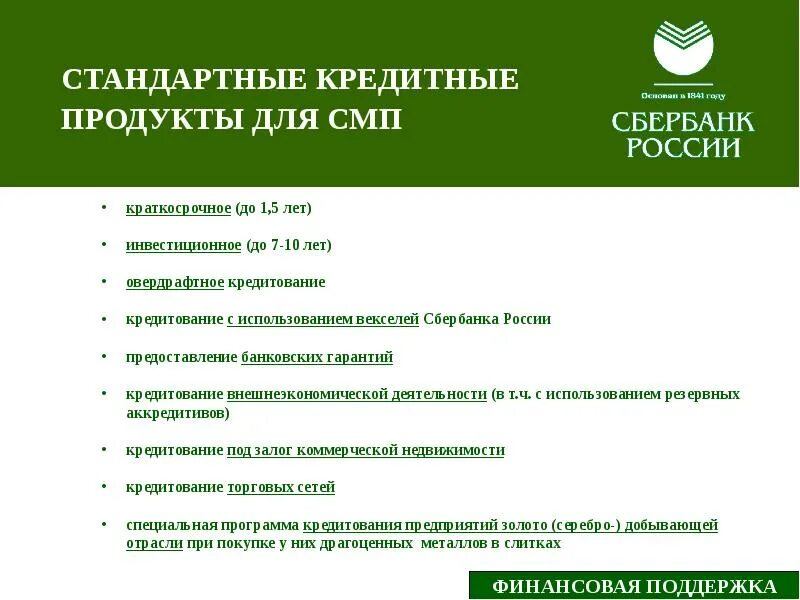 СТАНДАРТНЫЕ КРЕДИТНЫЕ ПРОДУКТЫ ДЛЯ СМП

Основан в 1841 году
СБЕРБАНК РОССИИ

• краткосрочное (до 1,5 лет)

• инвестиционное (до 7-10 лет)

• овердрафтное кредитование

• кредитование с использованием векселей Сбербанка России

• предоставление банковских гарантий

• кредитование внешнеэкономической деятельности (в т.ч. с использованием резервных аккредитивов)

• кредитование под залог коммерческой недвижимости

• кредитование торговых сетей

• специальная программа кредитования предприятий золото (серебро-) добывающей отрасли при покупке у них драгоценных металлов в слитках

ФИНАНСОВАЯ ПОДДЕРЖКА